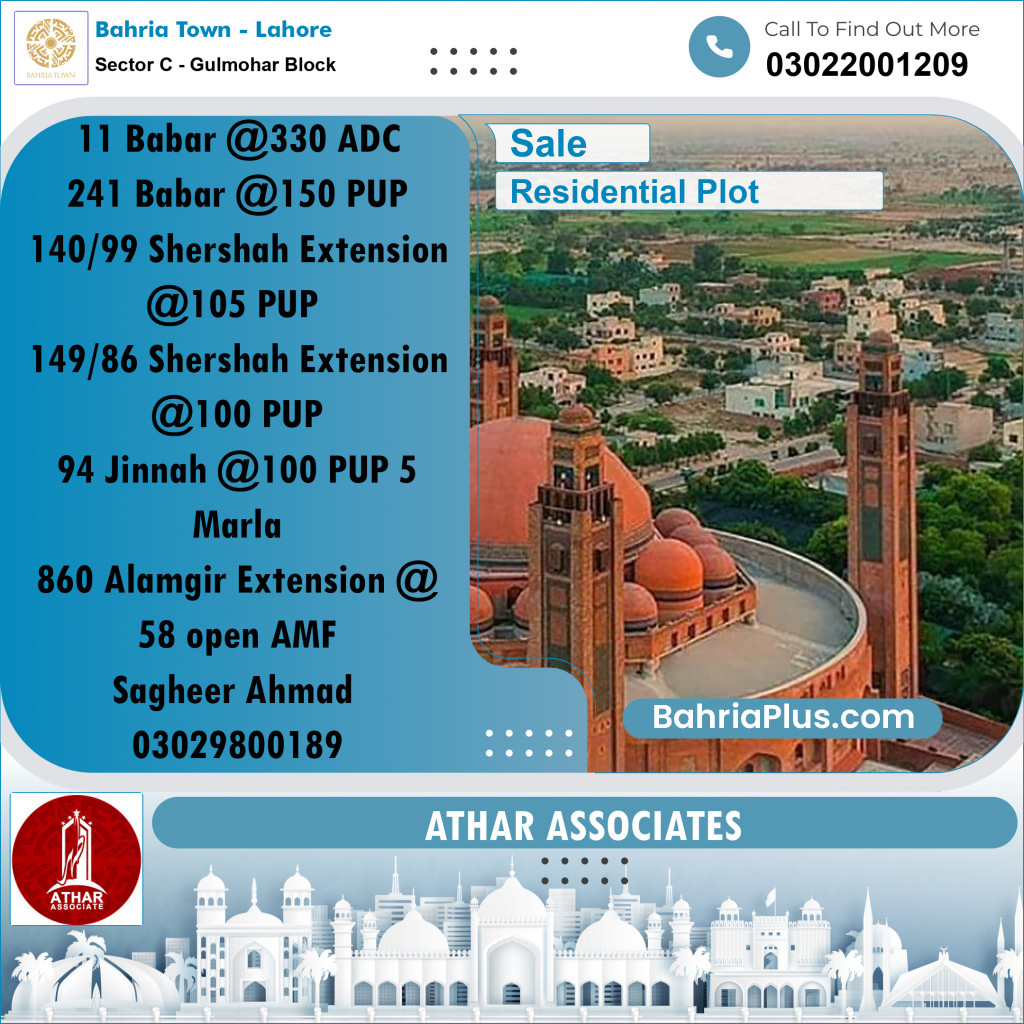 BAHRIA TOWN

Bahria Town - Lahore
Sector C - Gulmohar Block

Call To Find Out More
03022001209

11 Babar @330 ADC
241 Babar @150 PUP
140/99 Shershah Extension @105 PUP
149/86 Shershah Extension @100 PUP
94 Jinnah @100 PUP 5 Marla
860 Alamgir Extension @ 58 open AMF
Sagheer Ahmad
03029800189

Sale
Residential Plot

BahriaPlus.com

ATHAR ASSOCIATE

ATHAR ASSOCIATES